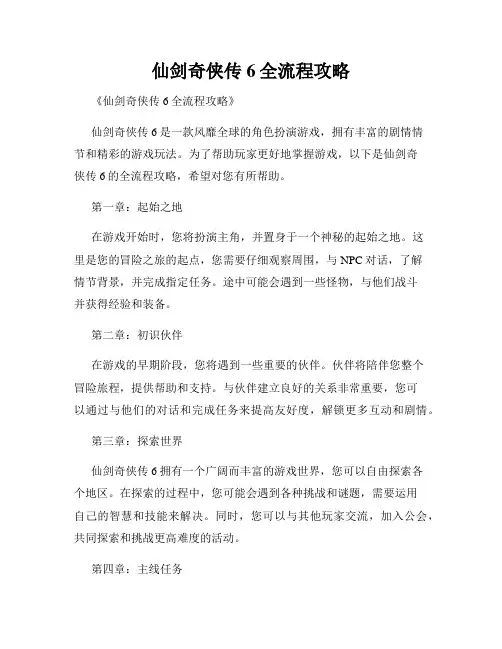 仙剑奇侠传 6 全流程攻略

《仙剑奇侠传 6 全流程攻略》

仙剑奇侠传 6 是一款风靡全球的角色扮演游戏，拥有丰富的剧情情节和精彩的游戏玩法。为了帮助玩家更好地掌握游戏，以下是仙剑奇侠传 6 的全流程攻略，希望对您有所帮助。

第一章：起始之地

在游戏开始时，您将扮演主角，并置身于一个神秘的起始之地。这里是您的冒险之旅的起点，您需要仔细观察周围，与 NPC 对话，了解情节背景，并完成指定任务。途中可能会遇到一些怪物，与他们战斗并获得经验和装备。

第二章：初识伙伴

在游戏的早期阶段，您将遇到一些重要的伙伴。伙伴将陪伴您整个冒险旅程，提供帮助和支持。与伙伴建立良好的关系非常重要，您可以通过与他们的对话和完成任务来提高友好度，解锁更多互动和剧情。

第三章：探索世界

仙剑奇侠传 6 拥有一个广阔而丰富的游戏世界，您可以自由探索各个地区。在探索的过程中，您可能会遇到各种挑战和谜题，需要运用自己的智慧和技能来解决。同时，您可以与其他玩家交流，加入公会，共同探索和挑战更高难度的活动。

第四章：主线任务